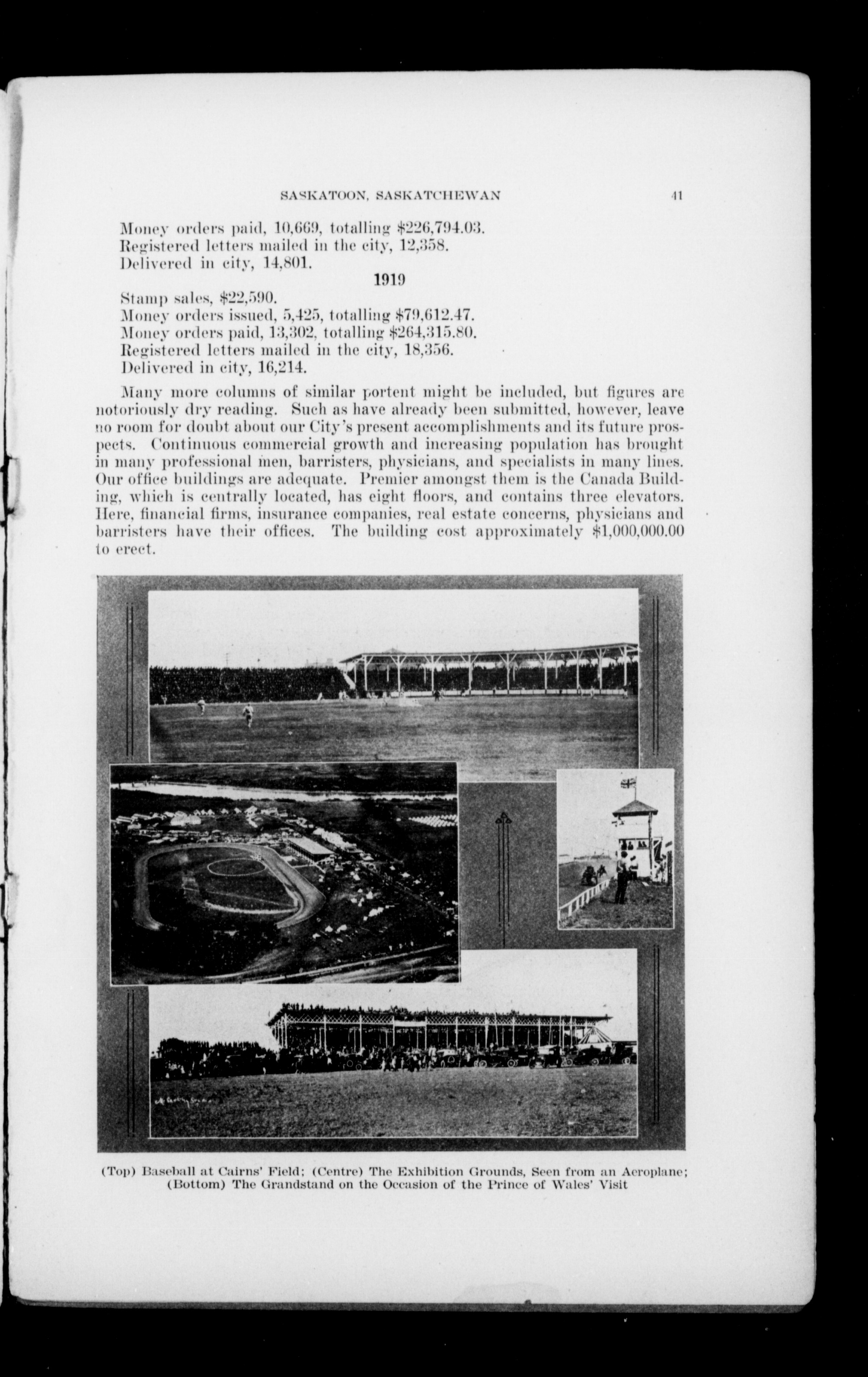 SASKATOON, SASKATCHEWAN 41

Money orders paid, 10,669, totalling $226,794.03.
Registered letters mailed in the city, 12,358.
Delivered in city, 14,801.

1919

Stamp sales, $22,590.
Money orders issued, 5,425, totalling $79,612.47.
Money orders paid, 13,302, totalling $264,315.80.
Registered letters mailed in the city, 18,356.
Delivered in city, 16,214.

Many more columns of similar portent might be included, but figures are notoriously dry reading. Such as have already been submitted, however, leave no room for doubt about our City's present accomplishments and its future prospects. Continuous commercial growth and increasing population has brought in many professional men, barristers, physicians, and specialists in many lines. Our office buildings are adequate. Premier amongst them is the Canada Building, which is centrally located, has eight floors, and contains three elevators. Here, financial firms, insurance companies, real estate concerns, physicians and barristers have their offices. The building cost approximately $1,000,000.00 to erect.

(Top) Baseball at Cairns' Field; (Centre) The Exhibition Grounds, Seen from an Aeroplane; (Bottom) The Grandstand on the Occasion of the Prince of Wales' Visit